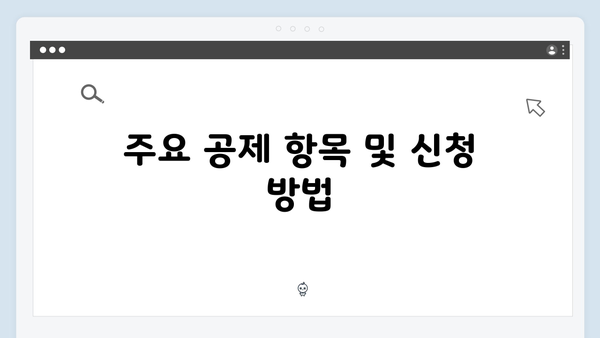 주요 공제 항목 및 신청 방법